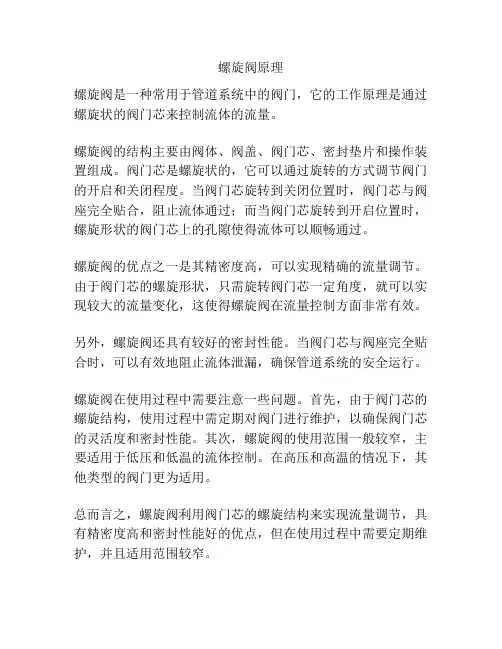 螺旋阀原理

螺旋阀是一种常用于管道系统中的阀门，它的工作原理是通过螺旋状的阀门芯来控制流体的流量。

螺旋阀的结构主要由阀体、阀盖、阀门芯、密封垫片和操作装置组成。阀门芯是螺旋状的，它可以通过旋转的方式调节阀门的开启和关闭程度。当阀门芯旋转到关闭位置时，阀门芯与阀座完全贴合，阻止流体通过；而当阀门芯旋转到开启位置时，螺旋形状的阀门芯上的孔隙使得流体可以顺畅通过。

螺旋阀的优点之一是其精密度高，可以实现精确的流量调节。由于阀门芯的螺旋形状，只需旋转阀门芯一定角度，就可以实现较大的流量变化，这使得螺旋阀在流量控制方面非常有效。

另外，螺旋阀还具有较好的密封性能。当阀门芯与阀座完全贴合时，可以有效地阻止流体泄漏，确保管道系统的安全运行。

螺旋阀在使用过程中需要注意一些问题。首先，由于阀门芯的螺旋结构，使用过程中需定期对阀门进行维护，以确保阀门芯的灵活度和密封性能。其次，螺旋阀的使用范围一般较窄，主要适用于低压和低温的流体控制。在高压和高温的情况下，其他类型的阀门更为适用。

总而言之，螺旋阀利用阀门芯的螺旋结构来实现流量调节，具有精密度高和密封性能好的优点，但在使用过程中需要定期维护，并且适用范围较窄。